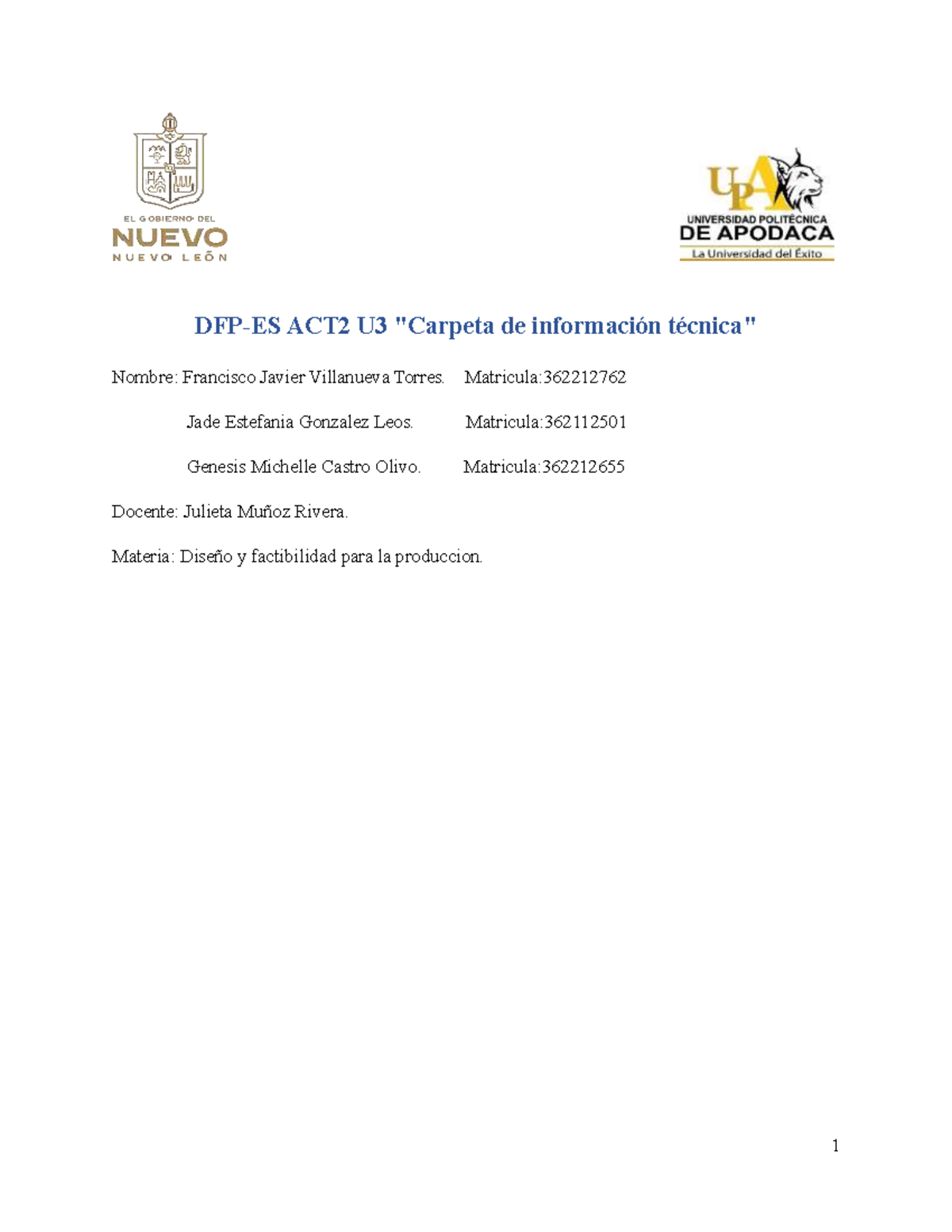 EL GOBIERNO DEL
NUEVO
NUEVO LEÓN

UPA
UNIVERSIDAD POLITÉCNICA
DE APODACA
La Universidad del Éxito

DFP-ES ACT2 U3 "Carpeta de información técnica"

Nombre: Francisco Javier Villanueva Torres. Matricula:362212762

Jade Estefania Gonzalez Leos. Matricula:362112501

Genesis Michelle Castro Olivo. Matricula:362212655

Docente: Julieta Muñoz Rivera.

Materia: Diseño y factibilidad para la produccion.

1